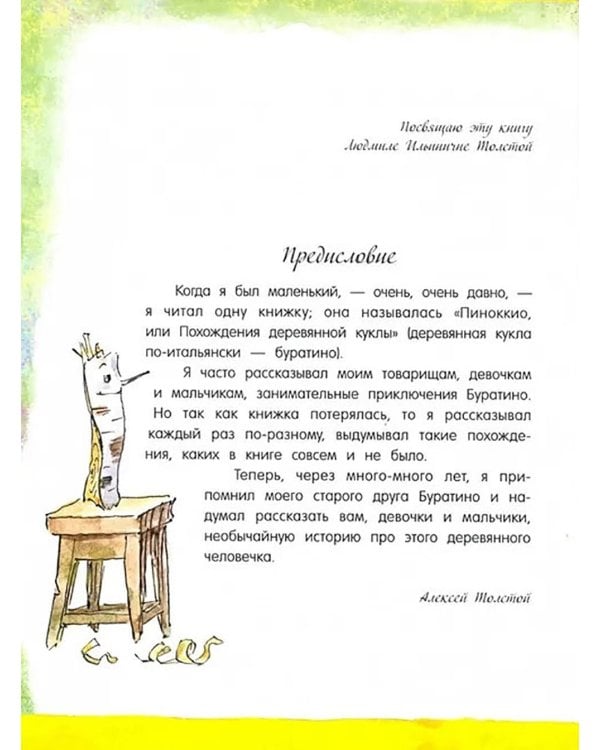 Посвящаю эту книгу
Людмиле Ильиничне Толстой

Предисловие

Когда я был маленький, — очень, очень давно, — я читал одну книжку; она называлась «Пиноккио, или Похождения деревянной куклы» (деревянная кукла по-итальянски — буратино).

Я часто рассказывал моим товарищам, девочкам и мальчикам, занимательные приключения Буратино. Но так как книжка потерялась, то я рассказывал каждый раз по-разному, выдумывал такие похождения, каких в книге совсем и не было.

Теперь, через много-много лет, я припомнил моего старого друга Буратино и надумал рассказать вам, девочки и мальчики, необычайную историю про этого деревянного человечка.

Алексей Толстой